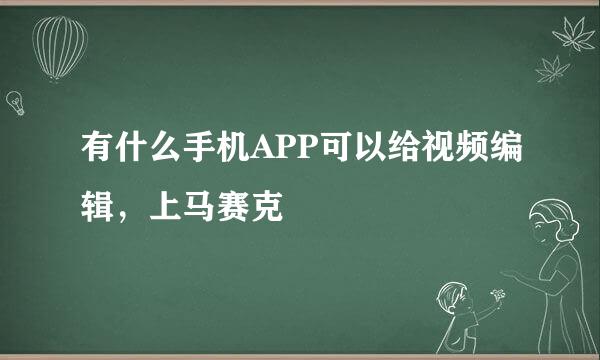 有什么手机APP可以给视频编辑，上马赛克